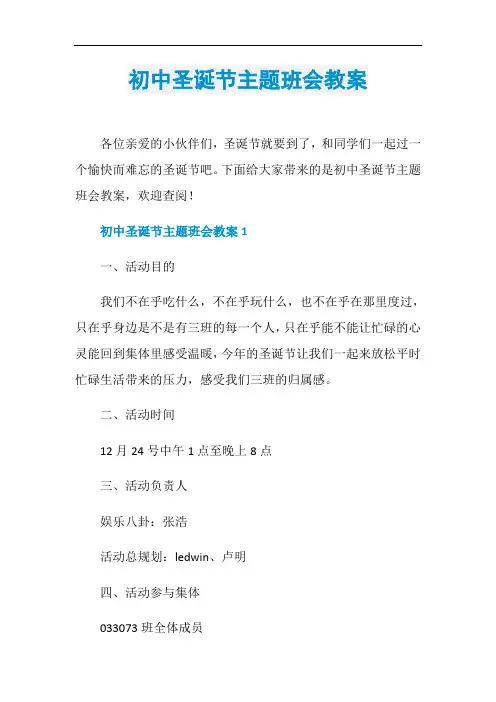 初中圣诞节主题班会教案

各位亲爱的小伙伴们，圣诞节就要到了，和同学们一起过一个愉快而难忘的圣诞节吧。下面给大家带来的是初中圣诞节主题班会教案，欢迎查阅！

初中圣诞节主题班会教案 1

一、活动目的

我们不在乎吃什么，不在乎玩什么，也不在乎在那里度过，只在乎身边是不是有三班的每一个人，只在乎能不能让忙碌的心灵能回到集体里感受温暖，今年的圣诞节让我们一起来放松平时忙碌生活带来的压力，感受我们三班的归属感。

二、活动时间

12 月 24 号中午 1 点至晚上 8 点

三、活动负责人

娱乐八卦：张浩

活动总规划：ledwin、卢明

四、活动参与集体

033073 班全体成员